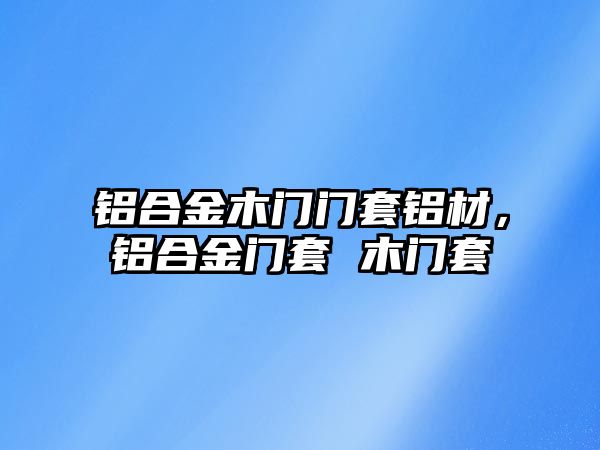 铝合金木门门套铝材，铝合金门套 木门套